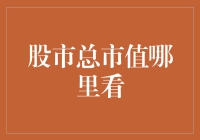 股市总市值哪里看